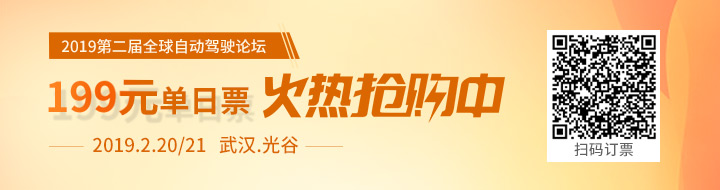 2019第二届全球自动驾驶论坛

199元单日票 火热抢购中

2019.2.20/21 武汉.光谷

扫码订票